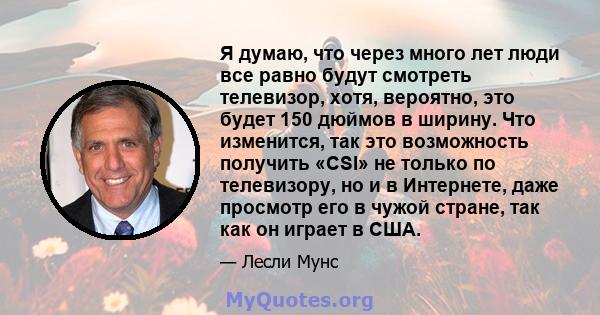 Я думаю, что через много лет люди все равно будут смотреть телевизор, хотя, вероятно, это будет 150 дюймов в ширину. Что изменится, так это возможность получить «CSI» не только по телевизору, но и в Интернете, даже просмотр его в чужой стране, так как он играет в США.

— Лесли Мунс

MyQuotes.org